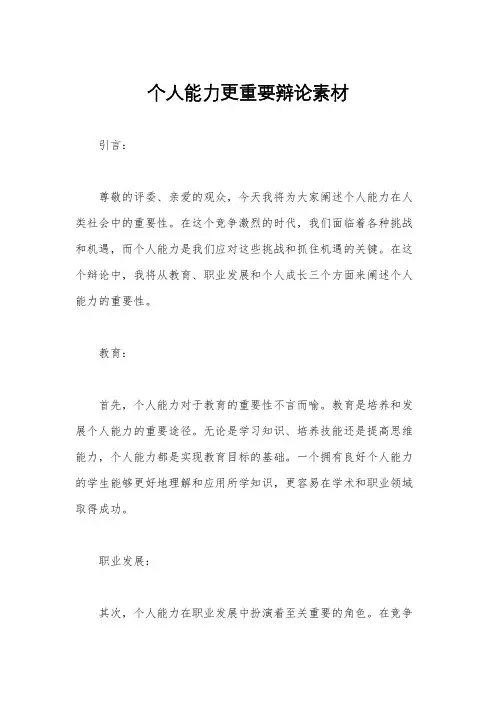 个人能力更重要辩论素材

引言：

尊敬的评委、亲爱的观众，今天我将为大家阐述个人能力在人类社会中的重要性。在这个竞争激烈的时代，我们面临着各种挑战和机遇，而个人能力是我们应对这些挑战和抓住机遇的关键。在这个辩论中，我将从教育、职业发展和个人成长三个方面来阐述个人能力的重要性。

教育：

首先，个人能力对于教育的重要性不言而喻。教育是培养和发展个人能力的重要途径。无论是学习知识、培养技能还是提高思维能力，个人能力都是实现教育目标的基础。一个拥有良好个人能力的学生能够更好地理解和应用所学知识，更容易在学术和职业领域取得成功。

职业发展：

其次，个人能力在职业发展中扮演着至关重要的角色。在竞争